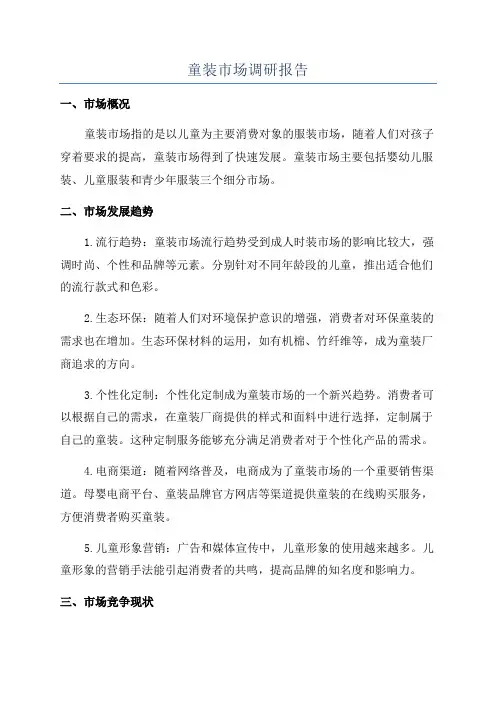 童装市场调研报告

一、市场概况

童装市场指的是以儿童为主要消费对象的服装市场，随着人们对孩子穿着要求的提高，童装市场得到了快速发展。童装市场主要包括婴幼儿服装、儿童服装和青少年服装三个细分市场。

二、市场发展趋势

1.流行趋势：童装市场流行趋势受到成人时装市场的影响比较大，强调时尚、个性和品牌等元素。分别针对不同年龄段的儿童，推出适合他们的流行款式和色彩。

2.生态环保：随着人们对环境保护意识的增强，消费者对环保童装的需求也在增加。生态环保材料的运用，如有机棉、竹纤维等，成为童装厂商追求的方向。

3.个性化定制：个性化定制成为童装市场的一个新兴趋势。消费者可以根据自己的需求，在童装厂商提供的样式和面料中进行选择，定制属于自己的童装。这种定制服务能够充分满足消费者对于个性化产品的需求。

4.电商渠道：随着网络普及，电商成为了童装市场的一个重要销售渠道。母婴电商平台、童装品牌官方网店等渠道提供童装的在线购买服务，方便消费者购买童装。

5.儿童形象营销：广告和媒体宣传中，儿童形象的使用越来越多。儿童形象的营销手法能引起消费者的共鸣，提高品牌的知名度和影响力。

三、市场竞争现状